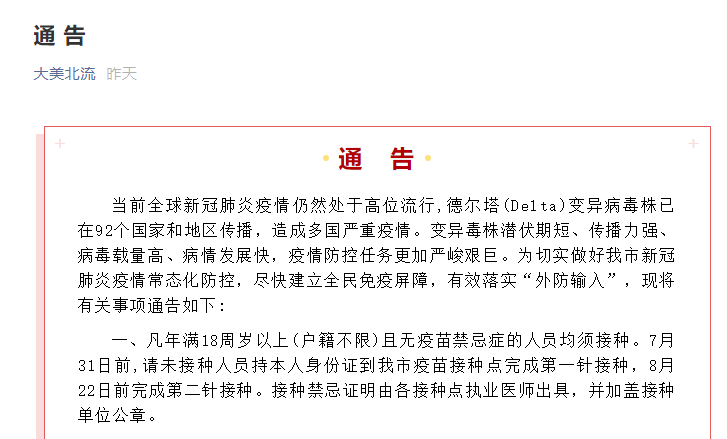 通 告

大美北流 昨天

通 告

当前全球新冠肺炎疫情仍然处于高位流行,德尔塔(Delta)变异病毒株已在92个国家和地区传播，造成多国严重疫情。变异毒株潜伏期短、传播力强、病毒载量高、病情发展快，疫情防控任务更加严峻艰巨。为切实做好我市新冠肺炎疫情常态化防控，尽快建立全民免疫屏障，有效落实“外防输入”，现将有关事项通告如下:

一、凡年满18周岁以上(户籍不限)且无疫苗禁忌症的人员均须接种。7月31日前,请未接种人员持本人身份证到我市疫苗接种点完成第一针接种，8月22日前完成第二针接种。接种禁忌证明由各接种点执业医师出具，并加盖接种单位公章。